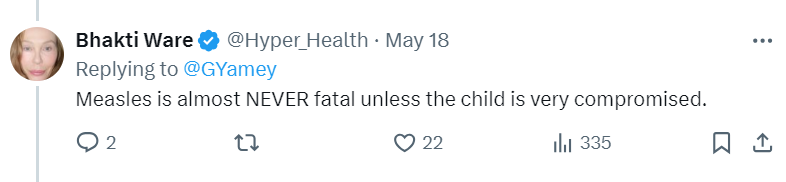 Bhakti Ware @Hyper_Health · May 18
Replying to @GYamey
Measles is almost NEVER fatal unless the child is very compromised.

2 22 335